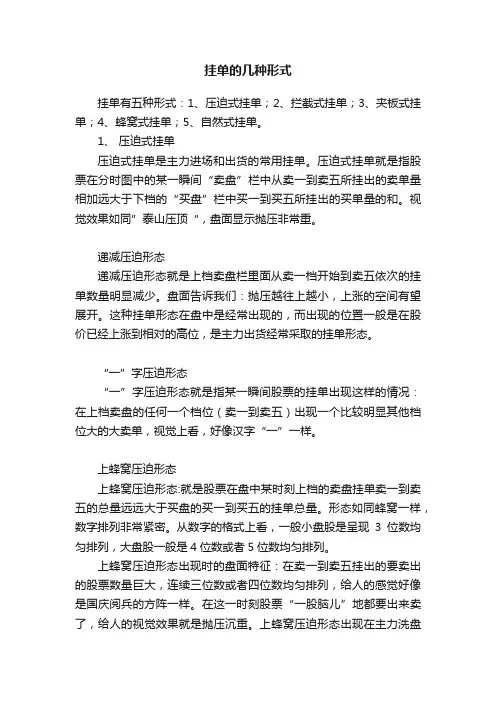 挂单的几种形式

挂单有五种形式：1、压迫式挂单；2、拦截式挂单；3、夹板式挂单；4、蜂窝式挂单；5、自然式挂单。

1、 压迫式挂单

压迫式挂单是主力进场和出货的常用挂单。压迫式挂单就是指股票在分时图中的某一瞬间“卖盘”栏中从卖一到卖五所挂出的卖单量相加远大于下档的“买盘”栏中买一到买五所挂出的买单量的和。视觉效果如同”泰山压顶“，盘面显示抛压非常重。

递减压迫形态

递减压迫形态就是上档卖盘栏里面从卖一档开始到卖五依次的挂单数量明显减少。盘面告诉我们：抛压越往上越小，上涨的空间有望展开。这种挂单形态在盘中是经常出现的，而出现的位置一般是在股价已经上涨到相对的高位，是主力出货经常采取的挂单形态。

“一”字压迫形态

“一”字压迫形态就是指某一瞬间股票的挂单出现这样的情况：在上档卖盘的任何一个档位（卖一到卖五）出现一个比较明显其他档位大的大卖单，视觉上看，好像汉字“一”一样。

上蜂窝压迫形态

上蜂窝压迫形态:就是股票在盘中某时刻上档的卖盘挂单卖一到卖五的总量远远大于买盘的买一到买五的挂单总量。形态如同蜂窝一样，数字排列非常紧密。从数字的格式上看，一般小盘股是呈现 3 位数均匀排列，大盘股一般是 4 位数或者 5 位数均匀排列。

上蜂窝压迫形态出现时的盘面特征：在卖一到卖五挂出的要卖出的股票数量巨大，连续三位数或者四位数均匀排列，给人的感觉好像是国庆阅兵的方阵一样。在这一时刻股票“一股脑儿”地都要出来卖了，给人的视觉效果就是抛压沉重。上蜂窝压迫形态出现在主力洗盘